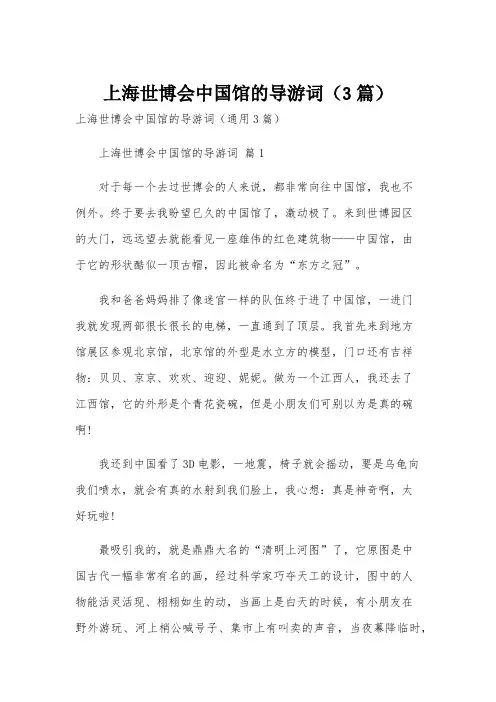 上海世博会中国馆的导游词（3篇）

上海世博会中国馆的导游词（通用3篇）

上海世博会中国馆的导游词 篇1

对于每一个去过世博会的人来说，都非常向往中国馆，我也不例外。终于要去我盼望已久的中国馆了，激动极了。来到世博园区的大门，远远望去就能看见一座雄伟的红色建筑物——中国馆，由于它的形状酷似一顶古帽，因此被命名为“东方之冠”。

我和爸爸妈妈排了像迷宫一样的队伍终于进了中国馆，一进门我就发现两部很长很长的电梯，一直通到了顶层。我首先来到地方馆展区参观北京馆，北京馆的外型是水立方的模型，门口还有吉祥物：贝贝、京京、欢欢、迎迎、妮妮。做为一个江西人，我还去了江西馆，它的外形是个青花瓷碗，但是小朋友们可别以为是真的碗啊!

我还到中国看了3D电影，一地震，椅子就会摇动，要是乌龟向我们喷水，就会有真的水射到我们脸上，我心想：真是神奇啊，太好玩啦!

最吸引我的，就是鼎鼎大名的“清明上河图”了，它原图是中国古代一幅非常有名的画，经过科学家巧夺天工的设计，图中的人物能活灵活现、栩栩如生的动，当画上是白天的时候，有小朋友在野外游玩、河上梢公喊号子、集市上有叫卖的声音，当夜幕降临时，